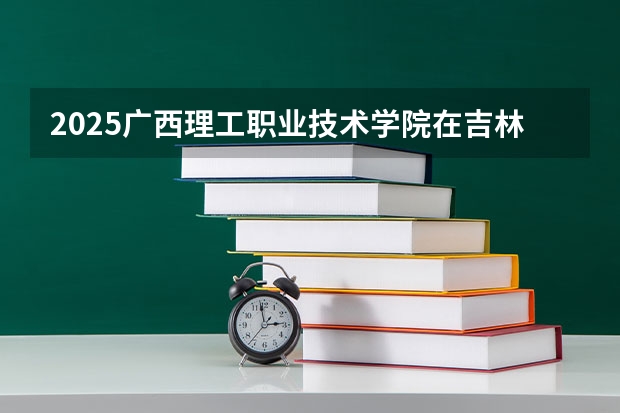 2025广西理工职业技术学院在吉林